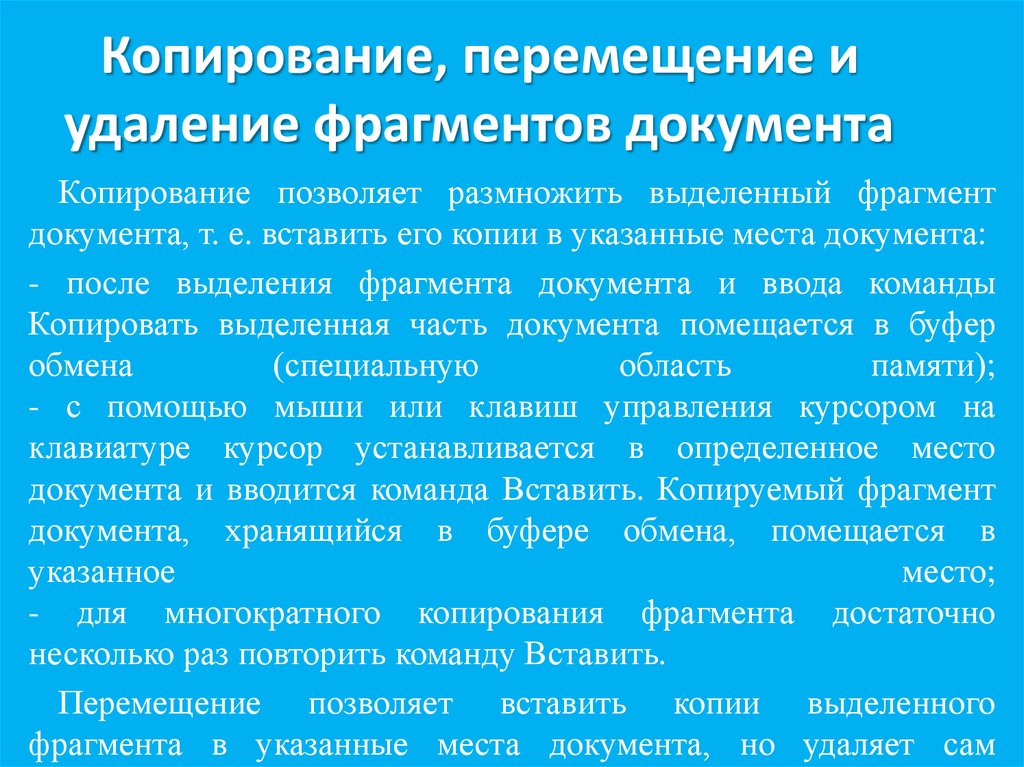 Копирование, перемещение и удаление фрагментов документа

Копирование позволяет размножить выделенный фрагмент документа, т. е. вставить его копии в указанные места документа:

- после выделения фрагмента документа и ввода команды Копировать выделенная часть документа помещается в буфер обмена (специальную область памяти);
- с помощью мыши или клавиш управления курсором на клавиатуре курсор устанавливается в определенное место документа и вводится команда Вставить. Копируемый фрагмент документа, хранящийся в буфере обмена, помещается в указанное место;
- для многократного копирования фрагмента достаточно несколько раз повторить команду Вставить.

Перемещение позволяет вставить копии выделенного фрагмента в указанные места документа, но удаляет сам